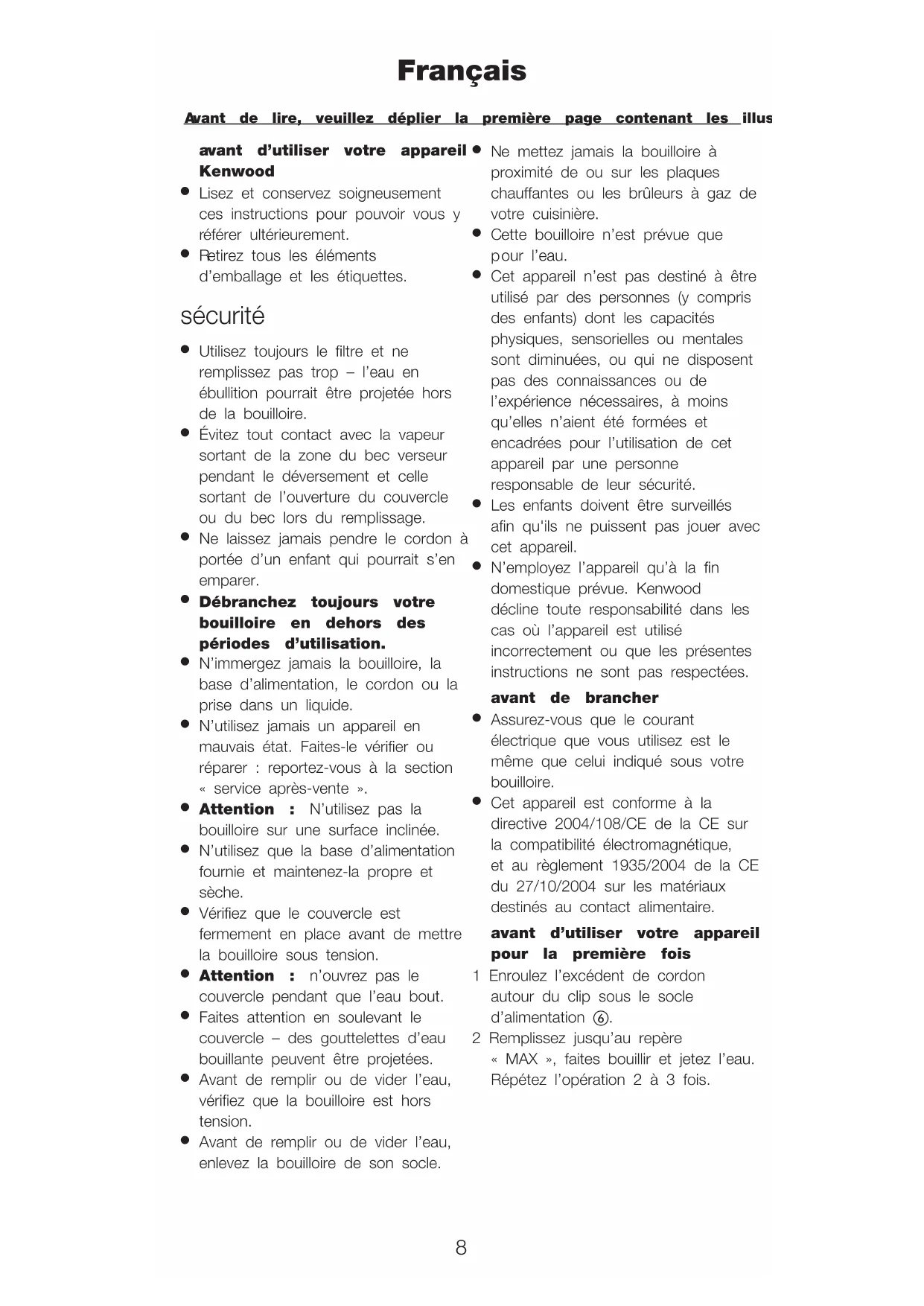 Français

Avant de lire, veuillez déplier la première page contenant les illus

avant d'utiliser votre appareil Kenwood
● Lisez et conservez soigneusement ces instructions pour pouvoir vous y référer ultérieurement.
● Retirez tous les éléments d'emballage et les étiquettes.

sécurité
● Utilisez toujours le filtre et ne remplissez pas trop – l'eau en ébullition pourrait être projetée hors de la bouilloire.
● Évitez tout contact avec la vapeur sortant de la zone du bec verseur pendant le déversement et celle sortant de l'ouverture du couvercle ou du bec lors du remplissage.
● Ne laissez jamais pendre le cordon à portée d'un enfant qui pourrait s'en emparer.
● Débranchez toujours votre bouilloire en dehors des périodes d'utilisation.
● N'immergez jamais la bouilloire, la base d'alimentation, le cordon ou la prise dans un liquide.
● N'utilisez jamais un appareil en mauvais état. Faites-le vérifier ou réparer : reportez-vous à la section « service après-vente ».
● Attention : N'utilisez pas la bouilloire sur une surface inclinée.
● N'utilisez que la base d'alimentation fournie et maintenez-la propre et sèche.
● Vérifiez que le couvercle est fermement en place avant de mettre la bouilloire sous tension.
● Attention : n'ouvrez pas le couvercle pendant que l'eau bout.
● Faites attention en soulevant le couvercle – des gouttelettes d'eau bouillante peuvent être projetées.
● Avant de remplir ou de vider l'eau, vérifiez que la bouilloire est hors tension.
● Avant de remplir ou de vider l'eau, enlevez la bouilloire de son socle.
● Ne mettez jamais la bouilloire à proximité de ou sur les plaques chauffantes ou les brûleurs à gaz de votre cuisinière.
● Cette bouilloire n'est prévue que pour l'eau.
● Cet appareil n'est pas destiné à être utilisé par des personnes (y compris des enfants) dont les capacités physiques, sensorielles ou mentales sont diminuées, ou qui ne disposent pas des connaissances ou de l'expérience nécessaires, à moins qu'elles n'aient été formées et encadrées pour l'utilisation de cet appareil par une personne responsable de leur sécurité.
● Les enfants doivent être surveillés afin qu'ils ne puissent pas jouer avec cet appareil.
● N'employez l'appareil qu'à la fin domestique prévue. Kenwood décline toute responsabilité dans les cas où l'appareil est utilisé incorrectement ou que les présentes instructions ne sont pas respectées.

avant de brancher
● Assurez-vous que le courant électrique que vous utilisez est le même que celui indiqué sous votre bouilloire.
● Cet appareil est conforme à la directive 2004/108/CE de la CE sur la compatibilité électromagnétique, et au règlement 1935/2004 de la CE du 27/10/2004 sur les matériaux destinés au contact alimentaire.

avant d'utiliser votre appareil pour la première fois
1 Enroulez l'excédent de cordon autour du clip sous le socle d'alimentation ⑥.
2 Remplissez jusqu'au repère « MAX », faites bouillir et jetez l'eau. Répétez l'opération 2 à 3 fois.

8